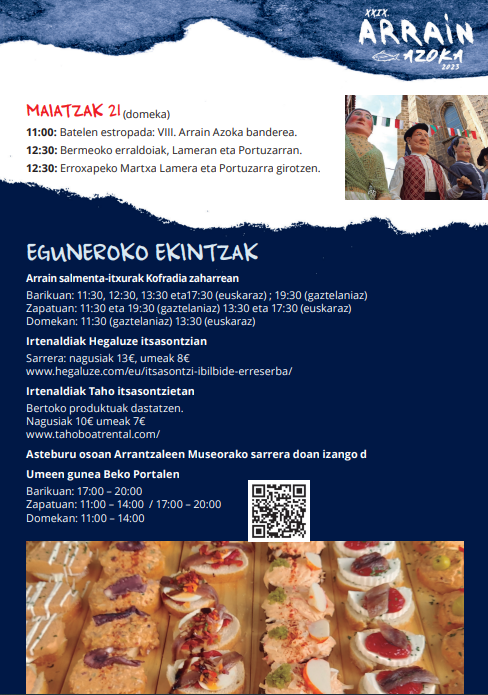 XXIX.
ARRAIN
AZOKA
2023

MAIATZAK 21 (domeka)
11:00: Batelen estropada: VIII. Arrain Azoka banderea.
12:30: Bermeoko erraldoiak, Lameran eta Portuzarran.
12:30: Erroxapeko Martxa Lamera eta Portuzarra girotzen.

EGUNEROKO EKINTZAK

Arrain salmenta-itxurak Kofradia zaharrean
Barikuan: 11:30, 12:30, 13:30 eta17:30 (euskaraz) ; 19:30 (gaztelaniaz)
Zapatuan: 11:30 eta 19:30 (gaztelaniaz) 13:30 eta 17:30 (euskaraz)
Domekan: 11:30 (gaztelaniaz) 13:30 (euskaraz)

Irtenaldiak Hegaluze itsasontzian
Sarrera: nagusiak 13€, umeak 8€
www.hegaluze.com/eu/itsasontzi-ibilbide-erreserba/

Irtenaldiak Taho itsasontzietan
Bertoko produktuak dastatzen.
Nagusiak 10€ umeak 7€
www.tahoboatrental.com/

Asteburu osoan Arrantzaleen Museorako sarrera doan izango d

Umeen gunea Beko Portalen
Barikuan: 17:00 – 20:00
Zapatuan: 11:00 – 14:00 / 17:00 – 20:00
Domekan: 11:00 – 14:00